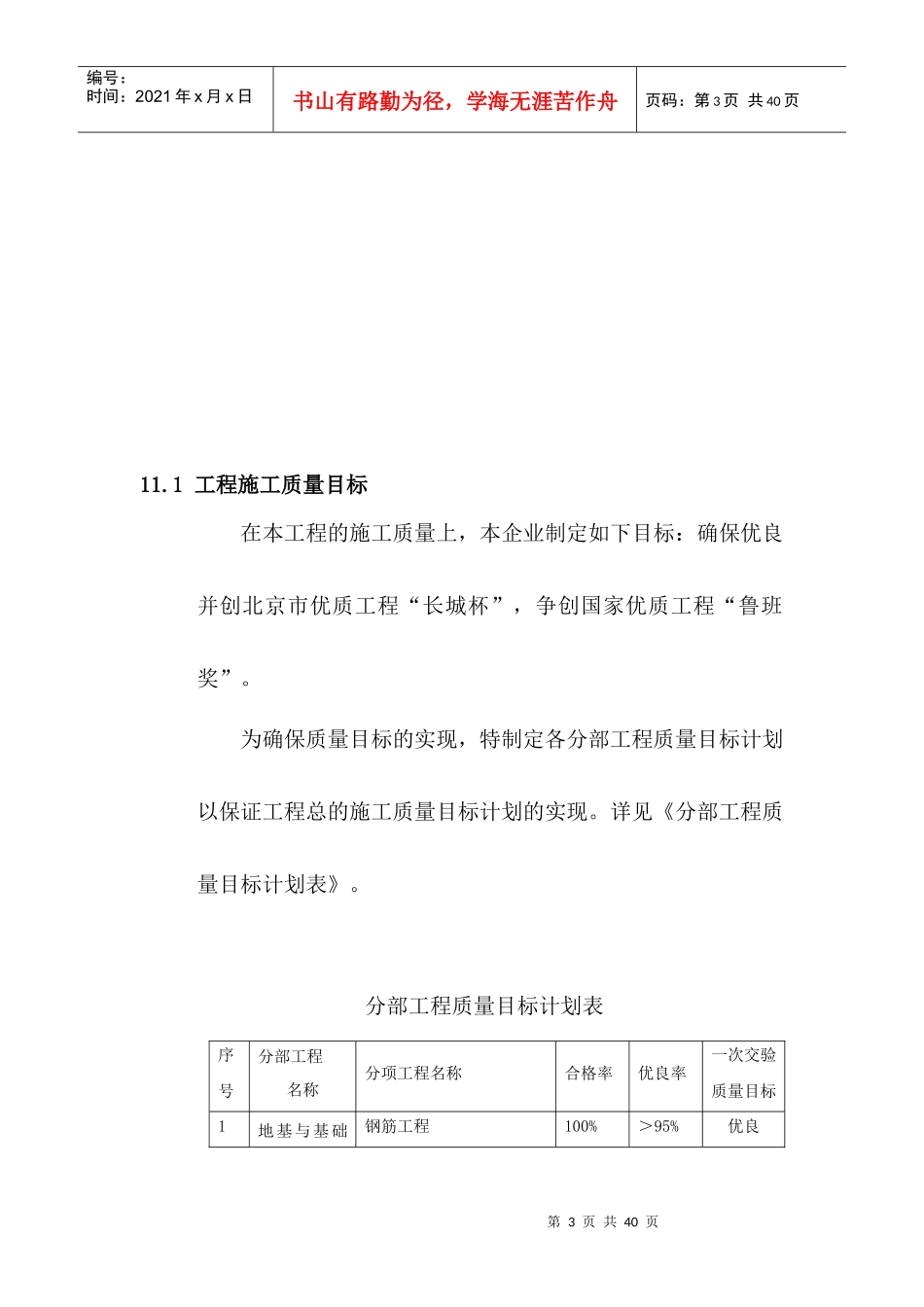 编号：
时间：2021 年 x 月 x 日

书山有路勤为径，学海无涯苦作舟

页码：第 3 页 共 40 页

11.1 工程施工质量目标

在本工程的施工质量上，本企业制定如下目标：确保优良并创北京市优质工程“长城杯”，争创国家优质工程“鲁班奖”。

为确保质量目标的实现，特制定各分部工程质量目标计划以保证工程总的施工质量目标计划的实现。详见《分部工程质量目标计划表》。

分部工程质量目标计划表

| 序号 | 分部工程名称 | 分项工程名称 | 合格率 | 优良率 | 一次交验质量目标 |
|---|---|---|---|---|---|
| 1 | 地基与基础 | 钢筋工程 | 100% | ＞95% | 优良 |

第 3 页 共 40 页